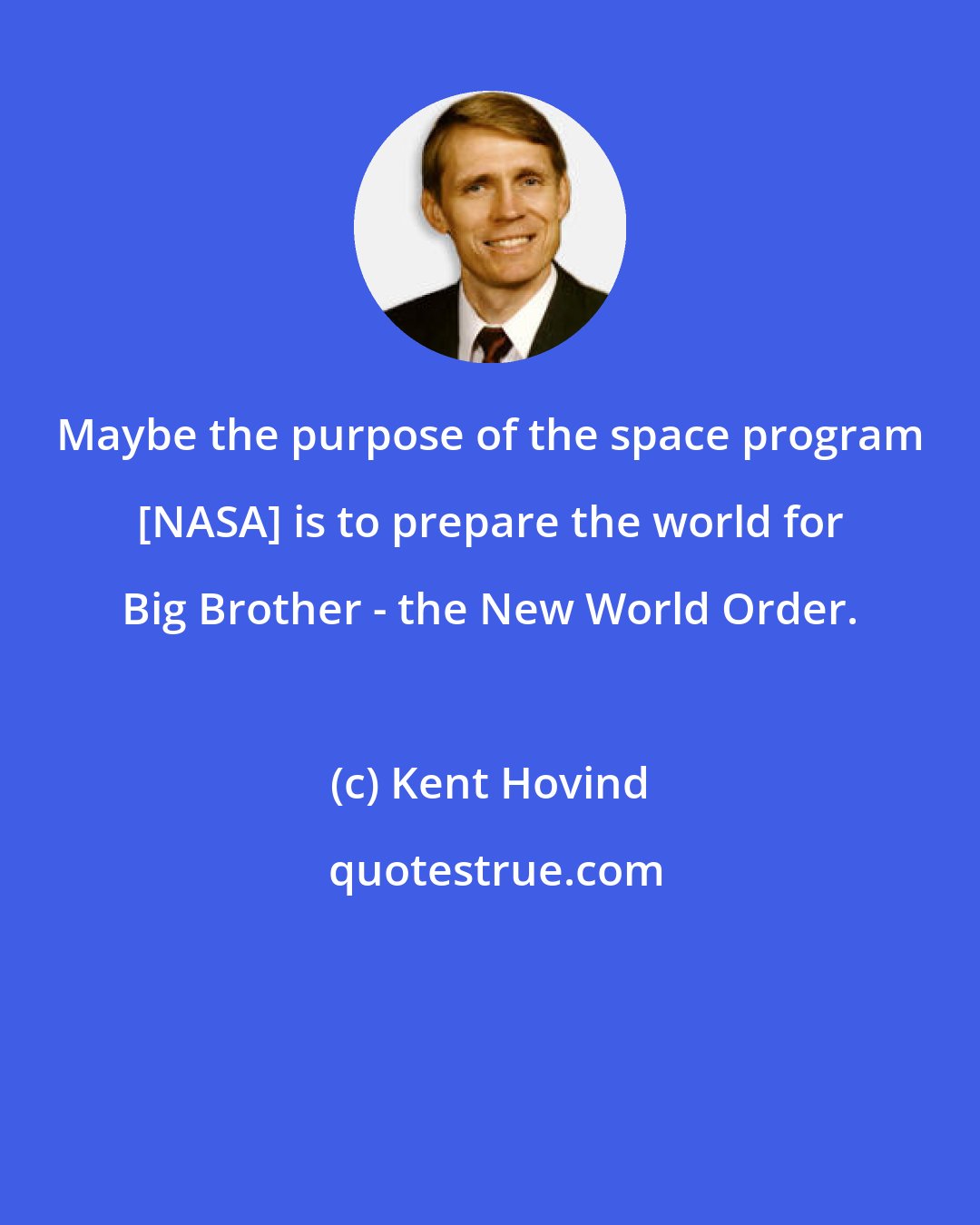 Maybe the purpose of the space program [NASA] is to prepare the world for Big Brother - the New World Order.

(c) Kent Hovind

quotestrue.com